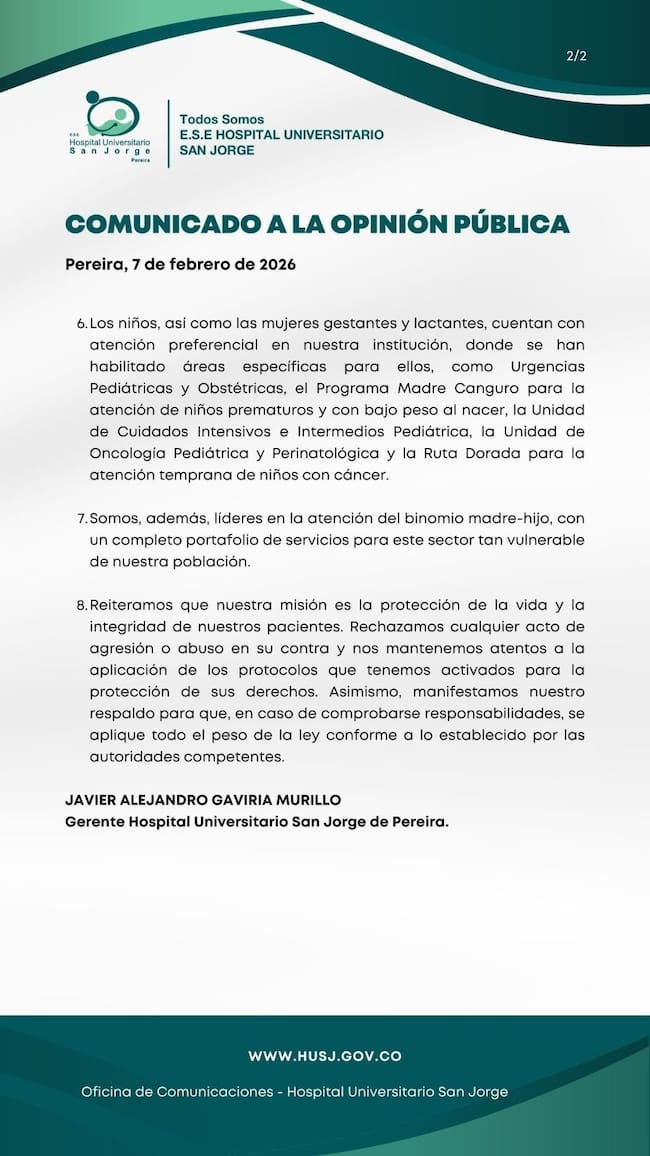 2/2

E.S.E. Hospital Universitario San Jorge Pereira

Todos Somos
E.S.E HOSPITAL UNIVERSITARIO
SAN JORGE

COMUNICADO A LA OPINIÓN PÚBLICA

Pereira, 7 de febrero de 2026

6. Los niños, así como las mujeres gestantes y lactantes, cuentan con atención preferencial en nuestra institución, donde se han habilitado áreas específicas para ellos, como Urgencias Pediátricas y Obstétricas, el Programa Madre Canguro para la atención de niños prematuros y con bajo peso al nacer, la Unidad de Cuidados Intensivos e Intermedios Pediátrica, la Unidad de Oncología Pediátrica y Perinatológica y la Ruta Dorada para la atención temprana de niños con cáncer.

7. Somos, además, líderes en la atención del binomio madre-hijo, con un completo portafolio de servicios para este sector tan vulnerable de nuestra población.

8. Reiteramos que nuestra misión es la protección de la vida y la integridad de nuestros pacientes. Rechazamos cualquier acto de agresión o abuso en su contra y nos mantenemos atentos a la aplicación de los protocolos que tenemos activados para la protección de sus derechos. Asimismo, manifestamos nuestro respaldo para que, en caso de comprobarse responsabilidades, se aplique todo el peso de la ley conforme a lo establecido por las autoridades competentes.

JAVIER ALEJANDRO GAVIRIA MURILLO
Gerente Hospital Universitario San Jorge de Pereira.

WWW.HUSJ.GOV.CO

Oficina de Comunicaciones - Hospital Universitario San Jorge